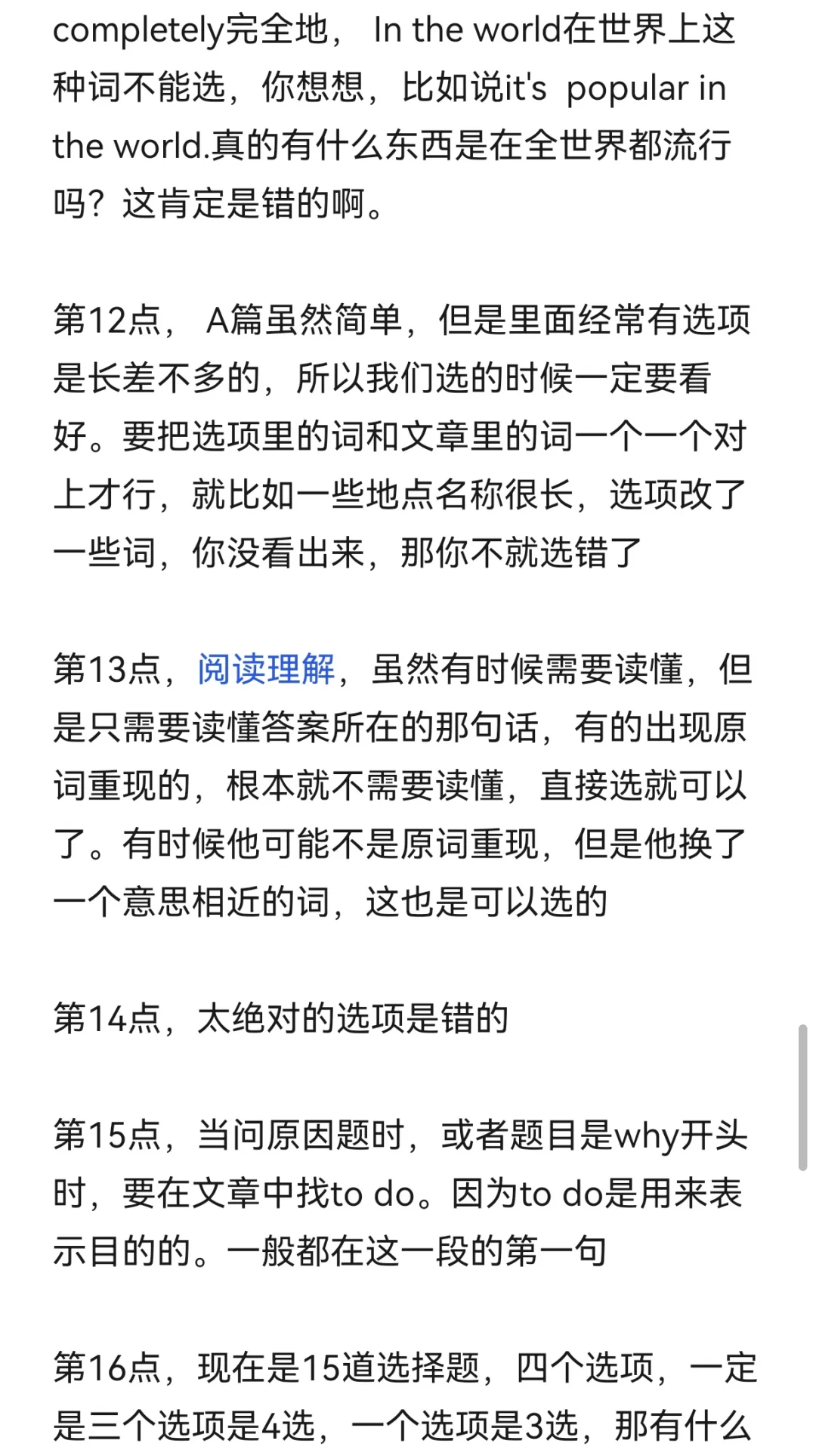 completely完全地， In the world在世界上这种词不能选，你想想，比如说it's popular in the world.真的有什么东西是在全世界都流行吗？这肯定是错的啊。

第12点， A篇虽然简单，但是里面经常有选项是长差不多的，所以我们选的时候一定要看好。要把选项里的词和文章里的词一个一个对上才行，就比如一些地点名称很长，选项改了一些词，你没看出来，那你不就选错了

第13点，阅读理解，虽然有时候需要读懂，但是只需要读懂答案所在的那句话，有的出现原词重现的，根本就不需要读懂，直接选就可以了。有时候他可能不是原词重现，但是他换了一个意思相近的词，这也是可以选的

第14点，太绝对的选项是错的

第15点，当问原因题时，或者题目是why开头时，要在文章中找to do。因为to do是用来表示目的的。一般都在这一段的第一句

第16点，现在是15道选择题，四个选项，一定是三个选项是4选，一个选项是3选，那有什么